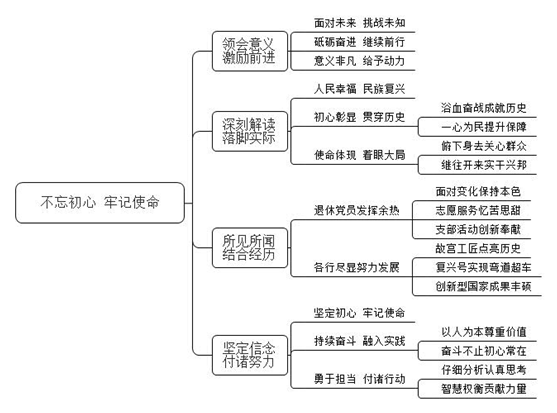 不忘初心 牢记使命

领会意义
激励前进

面对未来 挑战未知
砥砺奋进 继续前行
意义非凡 给予动力

深刻解读
落脚实际

人民幸福 民族复兴
初心彰显 贯穿历史
浴血奋战成就历史
一心为民提升保障
使命体现 着眼大局
俯下身去关心群众
继往开来实干兴邦

所见所闻
结合经历

退休党员发挥余热
面对变化保持本色
志愿服务忆苦思甜
支部活动创新奉献
各行尽显努力发展
故宫工匠点亮历史
复兴号实现弯道超车
创新型国家成果丰硕

坚定信念
付诸努力

坚定初心 牢记使命
持续奋斗 融入实践
以人为本尊重价值
奋斗不止初心常在
勇于担当 付诸行动
仔细分析认真思考
智慧权衡贡献力量